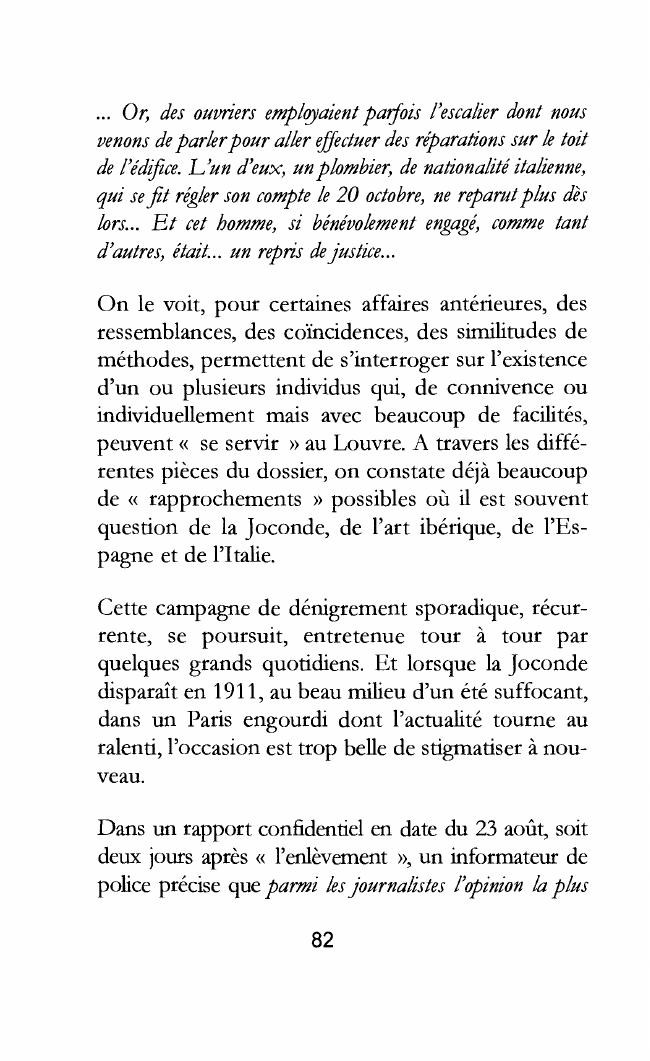 ... Or, des ouvriers employaient parfois l'escalier dont nous venons de parler pour aller effectuer des réparations sur le toit de l'édifice. L'un d'eux, un plombier, de nationalité italienne, qui se fit régler son compte le 20 octobre, ne reparut plus dès lors... Et cet homme, si bénévolement engagé, comme tant d'autres, était... un repris de justice...

On le voit, pour certaines affaires antérieures, des ressemblances, des coïncidences, des similitudes de méthodes, permettent de s'interroger sur l'existence d'un ou plusieurs individus qui, de connivence ou individuellement mais avec beaucoup de facilités, peuvent « se servir » au Louvre. A travers les différentes pièces du dossier, on constate déjà beaucoup de « rapprochements » possibles où il est souvent question de la Joconde, de l'art ibérique, de l'Espagne et de l'Italie.

Cette campagne de dénigrement sporadique, récurrente, se poursuit, entretenue tour à tour par quelques grands quotidiens. Et lorsque la Joconde disparaît en 1911, au beau milieu d'un été suffocant, dans un Paris engourdi dont l'actualité tourne au ralenti, l'occasion est trop belle de stigmatiser à nouveau.

Dans un rapport confidentiel en date du 23 août, soit deux jours après « l'enlèvement », un informateur de police précise que parmi les journalistes l'opinion la plus

82